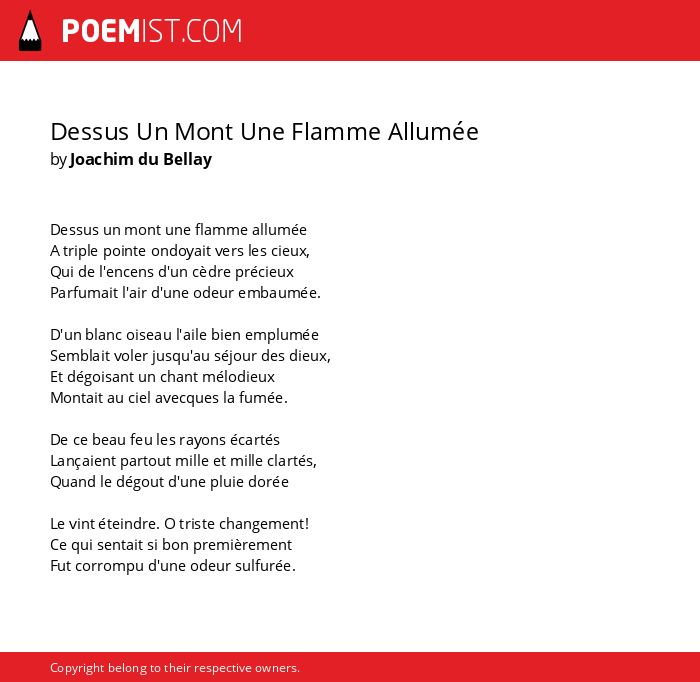 POEMIST.COM

Dessus Un Mont Une Flamme Allumée
by Joachim du Bellay

Dessus un mont une flamme allumée
A triple pointe ondoyait vers les cieux,
Qui de l'encens d'un cèdre précieux
Parfumait l'air d'une odeur embaumée.

D'un blanc oiseau l'aile bien emplumée
Semblait voler jusqu'au séjour des dieux,
Et dégoisant un chant mélodieux
Montait au ciel avecques la fumée.

De ce beau feu les rayons écartés
Lançaient partout mille et mille clartés,
Quand le dégout d'une pluie dorée

Le vint éteindre. O triste changement!
Ce qui sentait si bon premièrement
Fut corrompu d'une odeur sulfurée.

Copyright belong to their respective owners.